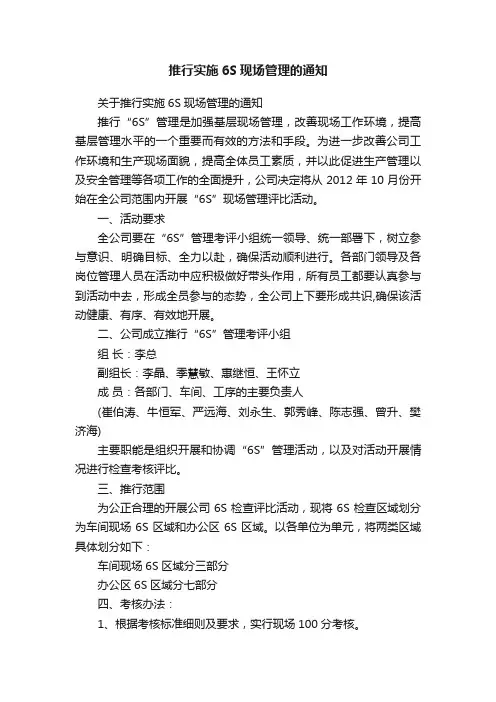 推行实施6S现场管理的通知

关于推行实施6S现场管理的通知

推行“6S”管理是加强基层现场管理，改善现场工作环境，提高基层管理水平的一个重要而有效的方法和手段。为进一步改善公司工作环境和生产现场面貌，提高全体员工素质，并以此促进生产管理以及安全管理等各项工作的全面提升，公司决定将从2012年10月份开始在全公司范围内开展“6S”现场管理评比活动。

一、活动要求

全公司要在“6S”管理考评小组统一领导、统一部署下，树立参与意识、明确目标、全力以赴，确保活动顺利进行。各部门领导及各岗位管理人员在活动中应积极做好带头作用，所有员工都要认真参与到活动中去，形成全员参与的态势，全公司上下要形成共识,确保该活动健康、有序、有效地开展。

二、公司成立推行“6S”管理考评小组

组 长：李总

副组长：李晶、季慧敏、惠继恒、王怀立

成 员：各部门、车间、工序的主要负责人

(崔伯涛、牛恒军、严远海、刘永生、郭秀峰、陈志强、曾升、樊济海)

主要职能是组织开展和协调“6S”管理活动，以及对活动开展情况进行检查考核评比。

三、推行范围

为公正合理的开展公司6S检查评比活动，现将6S检查区域划分为车间现场6S区域和办公区6S区域。以各单位为单元，将两类区域具体划分如下：

车间现场6S区域分三部分

办公区6S区域分七部分

四、考核办法：

1、根据考核标准细则及要求，实行现场100分考核。